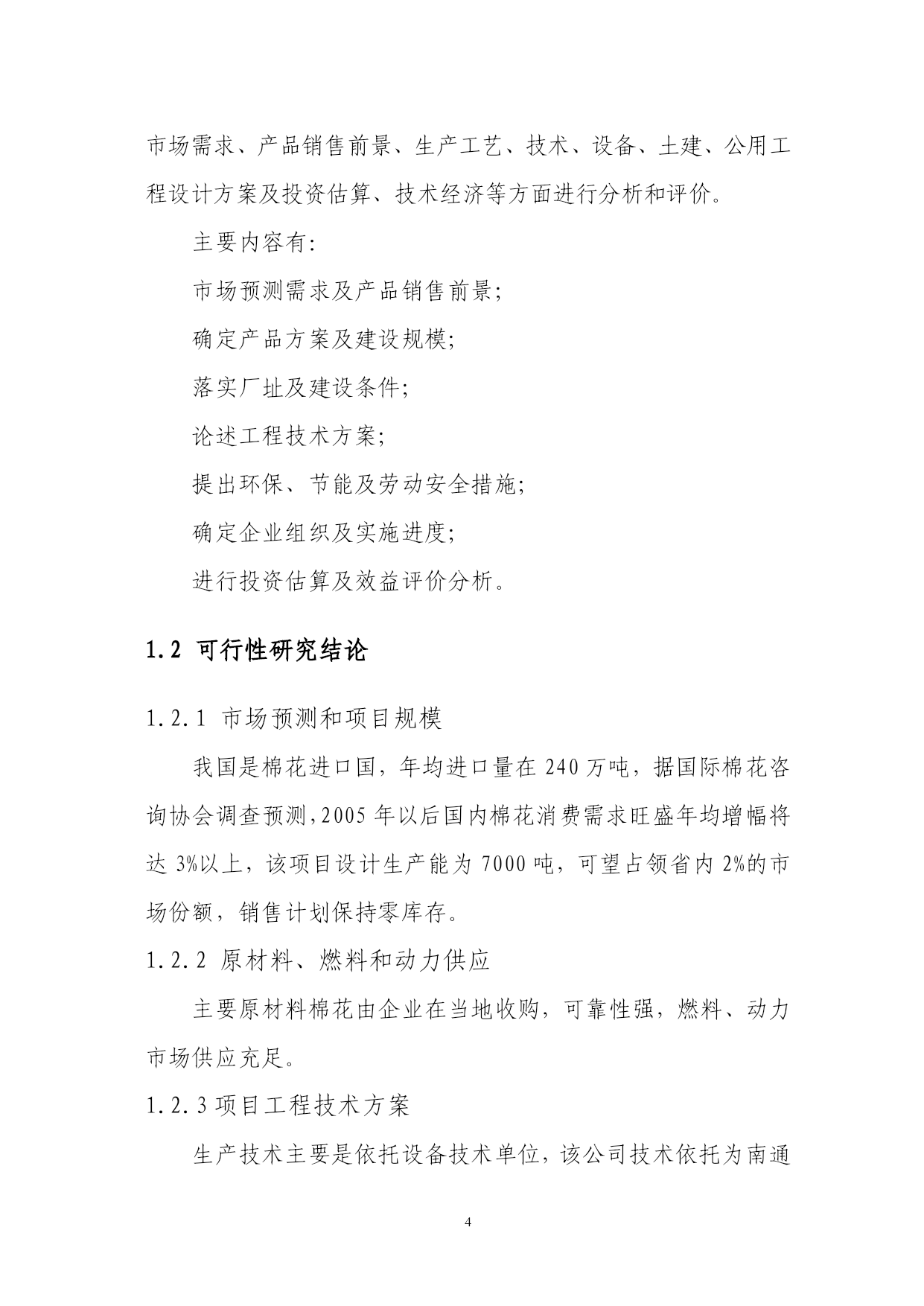 市场需求、产品销售前景、生产工艺、技术、设备、土建、公用工程设计方案及投资估算、技术经济等方面进行分析和评价。

主要内容有:

市场预测需求及产品销售前景;

确定产品方案及建设规模;

落实厂址及建设条件;

论述工程技术方案;

提出环保、节能及劳动安全措施;

确定企业组织及实施进度;

进行投资估算及效益评价分析。

1.2 可行性研究结论

1.2.1 市场预测和项目规模

我国是棉花进口国，年均进口量在 240 万吨，据国际棉花咨询协会调查预测,2005 年以后国内棉花消费需求旺盛年均增幅将达 3%以上，该项目设计生产能为 7000 吨，可望占领省内 2%的市场份额，销售计划保持零库存。

1.2.2 原材料、燃料和动力供应

主要原材料棉花由企业在当地收购，可靠性强，燃料、动力市场供应充足。

1.2.3 项目工程技术方案

生产技术主要是依托设备技术单位，该公司技术依托为南通

4